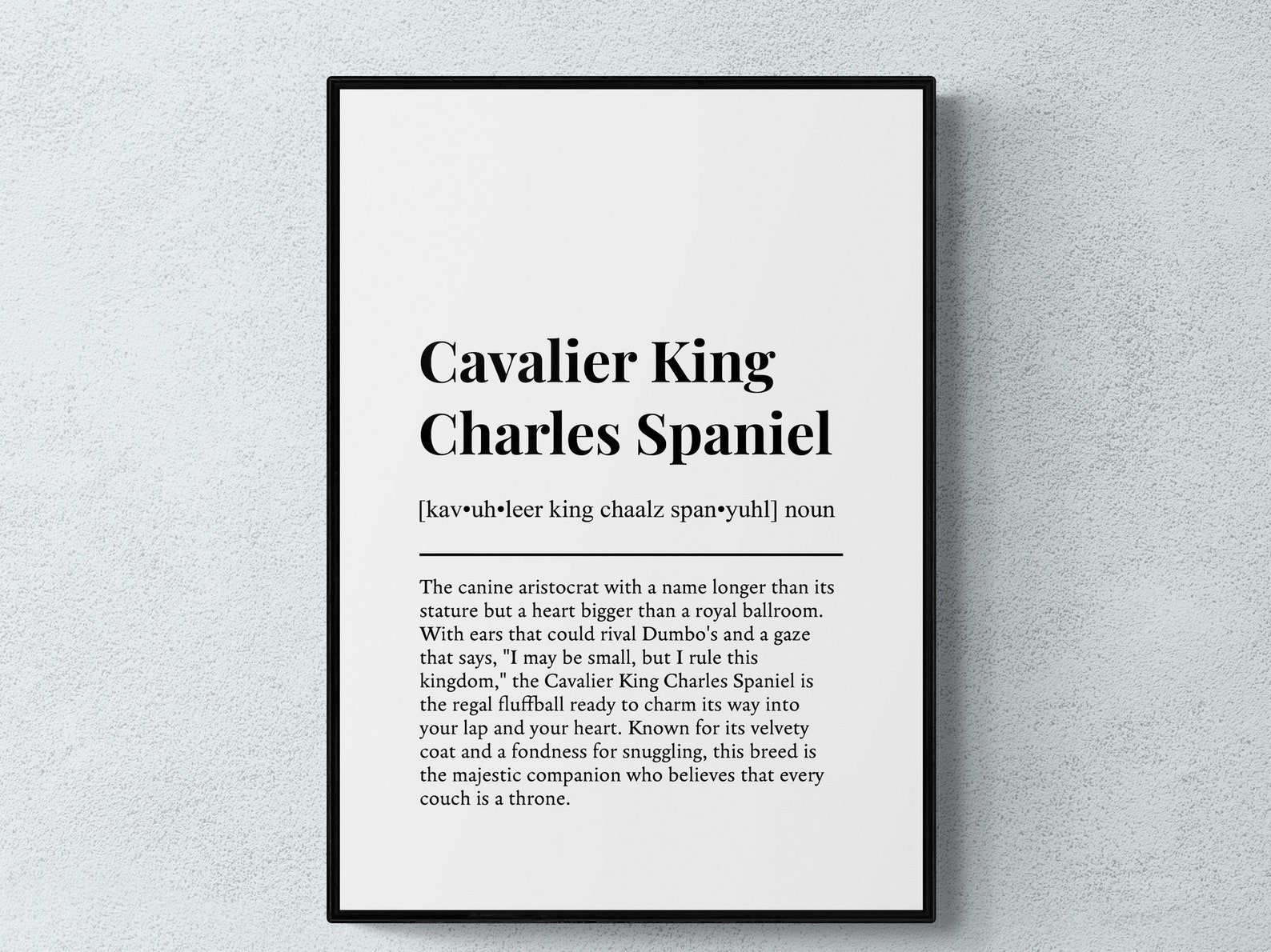 Cavalier King
Charles Spaniel

[kav•uh•leer king chaalz span•yuhl] noun

The canine aristocrat with a name longer than its stature but a heart bigger than a royal ballroom. With ears that could rival Dumbo's and a gaze that says, "I may be small, but I rule this kingdom," the Cavalier King Charles Spaniel is the regal fluffball ready to charm its way into your lap and your heart. Known for its velvety coat and a fondness for snuggling, this breed is the majestic companion who believes that every couch is a throne.